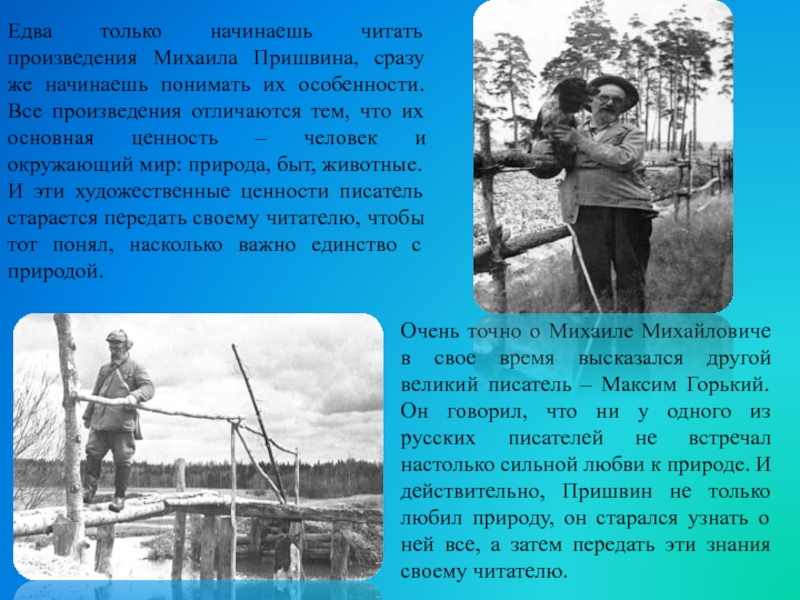 Едва только начинаешь читать произведения Михаила Пришвина, сразу же начинаешь понимать их особенности. Все произведения отличаются тем, что их основная ценность – человек и окружающий мир: природа, быт, животные. И эти художественные ценности писатель старается передать своему читателю, чтобы тот понял, насколько важно единство с природой.

Очень точно о Михаиле Михайловиче в свое время высказался другой великий писатель – Максим Горький. Он говорил, что ни у одного из русских писателей не встречал настолько сильной любви к природе. И действительно, Пришвин не только любил природу, он старался узнать о ней все, а затем передать эти знания своему читателю.